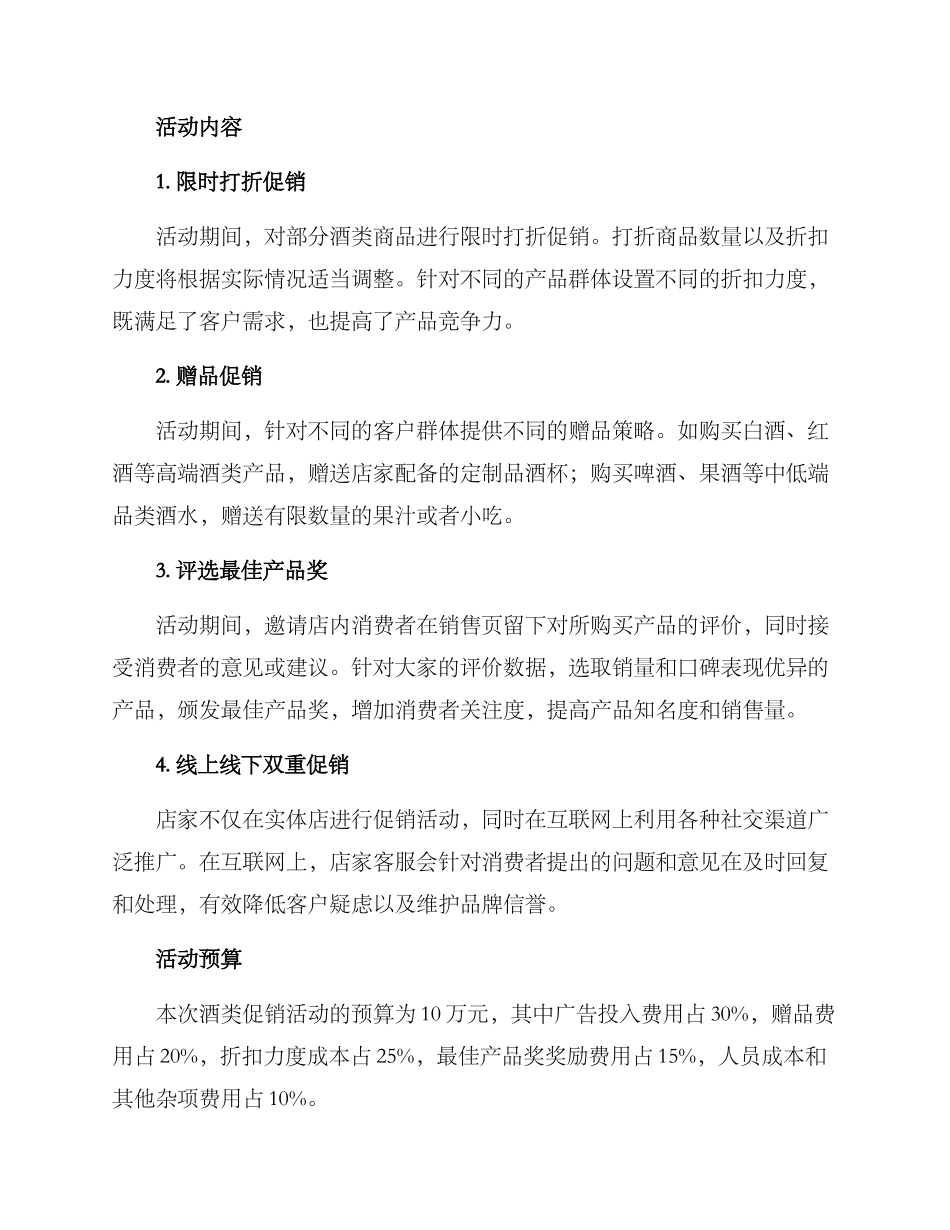 活动内容

1. 限时打折促销

活动期间，对部分酒类商品进行限时打折促销。打折商品数量以及折扣力度将根据实际情况适当调整。针对不同的产品群体设置不同的折扣力度，既满足了客户需求，也提高了产品竞争力。

2. 赠品促销

活动期间，针对不同的客户群体提供不同的赠品策略。如购买白酒、红酒等高端酒类产品，赠送店家配备的定制品酒杯；购买啤酒、果酒等中低端品类酒水，赠送有限数量的果汁或者小吃。

3. 评选最佳产品奖

活动期间，邀请店内消费者在销售页留下对所购买产品的评价，同时接受消费者的意见或建议。针对大家的评价数据，选取销量和口碑表现优异的产品，颁发最佳产品奖，增加消费者关注度，提高产品知名度和销售量。

4. 线上线下双重促销

店家不仅在实体店进行促销活动，同时在互联网上利用各种社交渠道广泛推广。在互联网上，店家客服会针对消费者提出的问题和意见在及时回复和处理，有效降低客户疑虑以及维护品牌信誉。

活动预算

本次酒类促销活动的预算为 10 万元，其中广告投入费用占 30%，赠品费用占 20%，折扣力度成本占 25%，最佳产品奖奖励费用占 15%，人员成本和其他杂项费用占 10%。